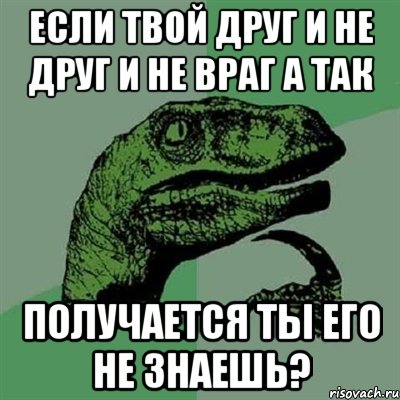 ЕСЛИ ТВОЙ ДРУГ И НЕ ДРУГ И НЕ ВРАГ А ТАК

ПОЛУЧАЕТСЯ ТЫ ЕГО НЕ ЗНАЕШЬ?

risovach.ru